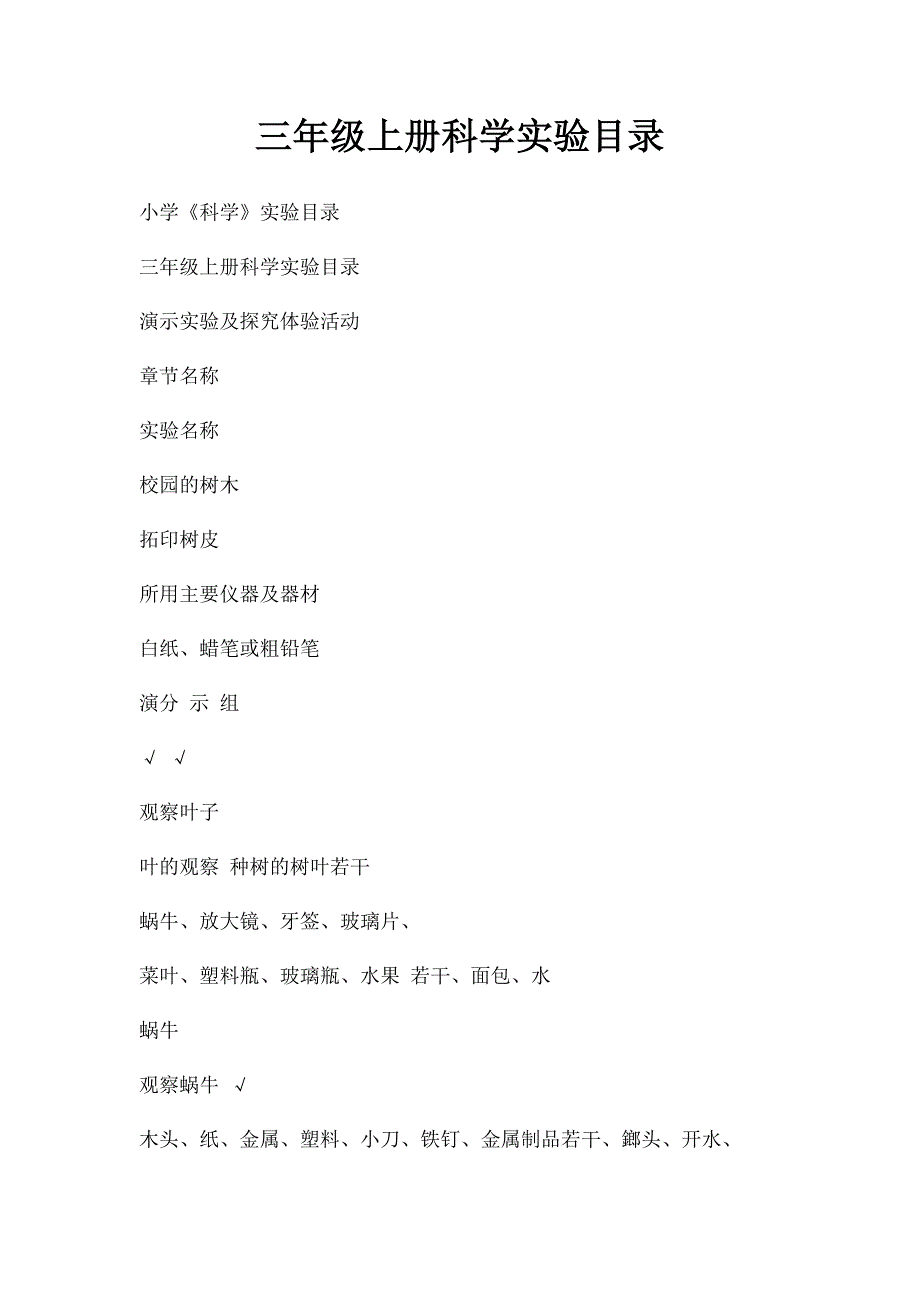 三年级上册科学实验目录

小学《科学》实验目录

三年级上册科学实验目录

演示实验及探究体验活动

章节名称

实验名称

校园的树木

拓印树皮

所用主要仪器及器材

白纸、蜡笔或粗铅笔

演分 示 组

√ √

观察叶子

叶的观察 种树的树叶若干

蜗牛、放大镜、牙签、玻璃片、

菜叶、塑料瓶、玻璃瓶、水果 若干、面包、水

蜗牛

观察蜗牛 √

木头、纸、金属、塑料、小刀、铁钉、金属制品若干、鎯头、开水、